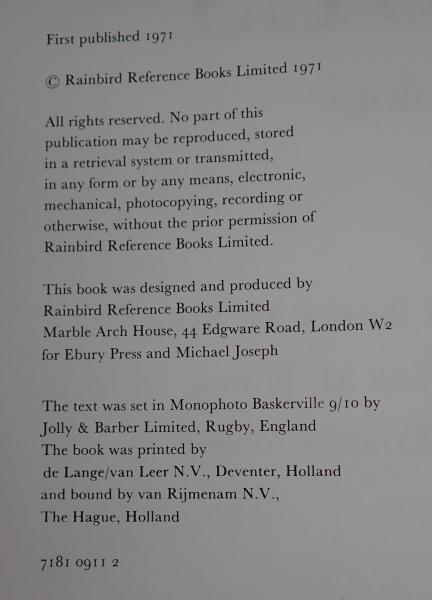 First published 1971

© Rainbird Reference Books Limited 1971

All rights reserved. No part of this publication may be reproduced, stored in a retrieval system or transmitted, in any form or by any means, electronic, mechanical, photocopying, recording or otherwise, without the prior permission of Rainbird Reference Books Limited.

This book was designed and produced by Rainbird Reference Books Limited Marble Arch House, 44 Edgware Road, London W2 for Ebury Press and Michael Joseph

The text was set in Monophoto Baskerville 9/10 by Jolly & Barber Limited, Rugby, England
The book was printed by de Lange/van Leer N.V., Deventer, Holland and bound by van Rijmenam N.V., The Hague, Holland

7181 0911 2